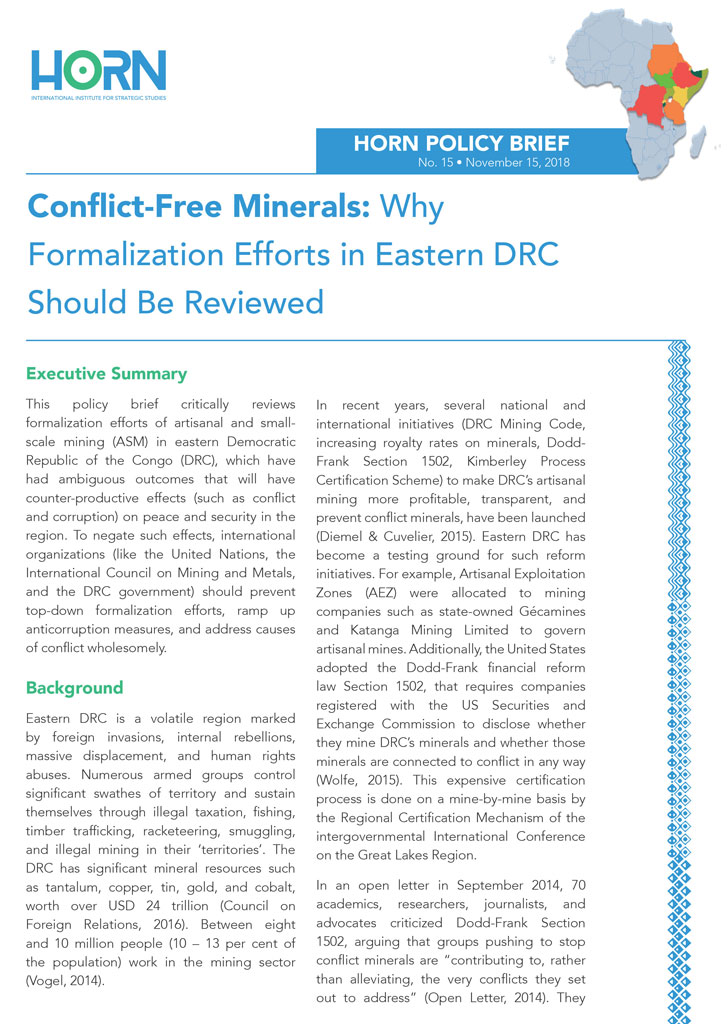 HORN
INTERNATIONAL INSTITUTE FOR STRATEGIC STUDIES

HORN POLICY BRIEF
No. 15 • November 15, 2018

Conflict-Free Minerals: Why Formalization Efforts in Eastern DRC Should Be Reviewed

Executive Summary

This policy brief critically reviews formalization efforts of artisanal and small-scale mining (ASM) in eastern Democratic Republic of the Congo (DRC), which have had ambiguous outcomes that will have counter-productive effects (such as conflict and corruption) on peace and security in the region. To negate such effects, international organizations (like the United Nations, the International Council on Mining and Metals, and the DRC government) should prevent top-down formalization efforts, ramp up anticorruption measures, and address causes of conflict wholesomely.

Background

Eastern DRC is a volatile region marked by foreign invasions, internal rebellions, massive displacement, and human rights abuses. Numerous armed groups control significant swathes of territory and sustain themselves through illegal taxation, fishing, timber trafficking, racketeering, smuggling, and illegal mining in their 'territories'. The DRC has significant mineral resources such as tantalum, copper, tin, gold, and cobalt, worth over USD 24 trillion (Council on Foreign Relations, 2016). Between eight and 10 million people (10 – 13 per cent of the population) work in the mining sector (Vogel, 2014).

In recent years, several national and international initiatives (DRC Mining Code, increasing royalty rates on minerals, Dodd-Frank Section 1502, Kimberley Process Certification Scheme) to make DRC's artisanal mining more profitable, transparent, and prevent conflict minerals, have been launched (Diemel & Cuvelier, 2015). Eastern DRC has become a testing ground for such reform initiatives. For example, Artisanal Exploitation Zones (AEZ) were allocated to mining companies such as state-owned Gécamines and Katanga Mining Limited to govern artisanal mines. Additionally, the United States adopted the Dodd-Frank financial reform law Section 1502, that requires companies registered with the US Securities and Exchange Commission to disclose whether they mine DRC's minerals and whether those minerals are connected to conflict in any way (Wolfe, 2015). This expensive certification process is done on a mine-by-mine basis by the Regional Certification Mechanism of the intergovernmental International Conference on the Great Lakes Region.

In an open letter in September 2014, 70 academics, researchers, journalists, and advocates criticized Dodd-Frank Section 1502, arguing that groups pushing to stop conflict minerals are "contributing to, rather than alleviating, the very conflicts they set out to address" (Open Letter, 2014). They